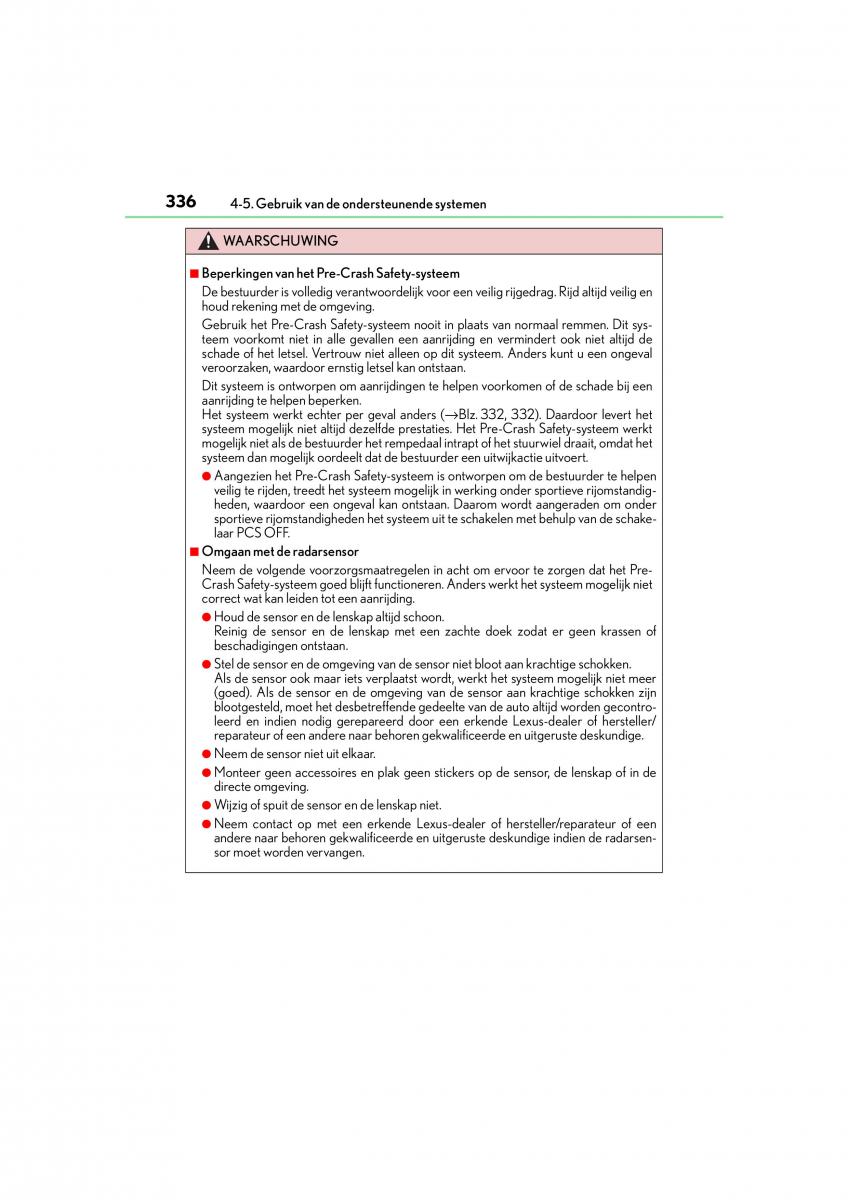 336 4-5. Gebruik van de ondersteunende systemen

WAARSCHUWING

■ Beperkingen van het Pre-Crash Safety-systeem

De bestuurder is volledig verantwoordelijk voor een veilig rijgedrag. Rijd altijd veilig en houd rekening met de omgeving.

Gebruik het Pre-Crash Safety-systeem nooit in plaats van normaal remmen. Dit systeem voorkomt niet in alle gevallen een aanrijding en vermindert ook niet altijd de schade of het letsel. Vertrouw niet alleen op dit systeem. Anders kunt u een ongeval veroorzaken, waardoor ernstig letsel kan ontstaan.

Dit systeem is ontworpen om aanrijdingen te helpen voorkomen of de schade bij een aanrijding te helpen beperken.
Het systeem werkt echter per geval anders (→Blz. 332, 332). Daardoor levert het systeem mogelijk niet altijd dezelfde prestaties. Het Pre-Crash Safety-systeem werkt mogelijk niet als de bestuurder het rempedaal intrapt of het stuurwiel draait, omdat het systeem dan mogelijk oordeelt dat de bestuurder een uitwijkactie uitvoert.

● Aangezien het Pre-Crash Safety-systeem is ontworpen om de bestuurder te helpen veilig te rijden, treedt het systeem mogelijk in werking onder sportieve rijomstandigheden, waardoor een ongeval kan ontstaan. Daarom wordt aangeraden om onder sportieve rijomstandigheden het systeem uit te schakelen met behulp van de schakelaar PCS OFF.

■ Omgaan met de radarsensor

Neem de volgende voorzorgsmaatregelen in acht om ervoor te zorgen dat het Pre-Crash Safety-systeem goed blijft functioneren. Anders werkt het systeem mogelijk niet correct wat kan leiden tot een aanrijding.

● Houd de sensor en de lenskap altijd schoon.
Reinig de sensor en de lenskap met een zachte doek zodat er geen krassen of beschadigingen ontstaan.

● Stel de sensor en de omgeving van de sensor niet bloot aan krachtige schokken.
Als de sensor ook maar iets verplaatst wordt, werkt het systeem mogelijk niet meer (goed). Als de sensor en de omgeving van de sensor aan krachtige schokken zijn blootgesteld, moet het desbetreffende gedeelte van de auto altijd worden gecontroleerd en indien nodig gerepareerd door een erkende Lexus-dealer of hersteller/reparateur of een andere naar behoren gekwalificeerde en uitgeruste deskundige.

● Neem de sensor niet uit elkaar.

● Monteer geen accessoires en plak geen stickers op de sensor, de lenskap of in de directe omgeving.

● Wijzig of spuit de sensor en de lenskap niet.

● Neem contact op met een erkende Lexus-dealer of hersteller/reparateur of een andere naar behoren gekwalificeerde en uitgeruste deskundige indien de radarsensor moet worden vervangen.